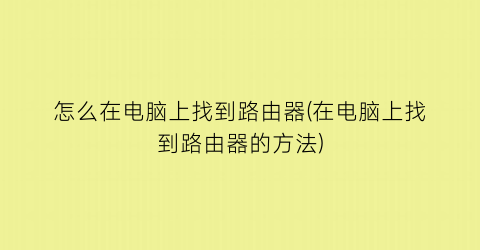 怎么在电脑上找到路由器(在电脑上找到路由器的方法)